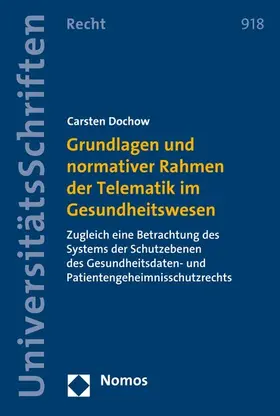 UniversitätsSchriften

Recht

918

Carsten Dochow

Grundlagen und normativer Rahmen der Telematik im Gesundheitswesen

Zugleich eine Betrachtung des Systems der Schutzebenen des Gesundheitsdaten- und Patientengeheimnisschutzrechts

Nomos